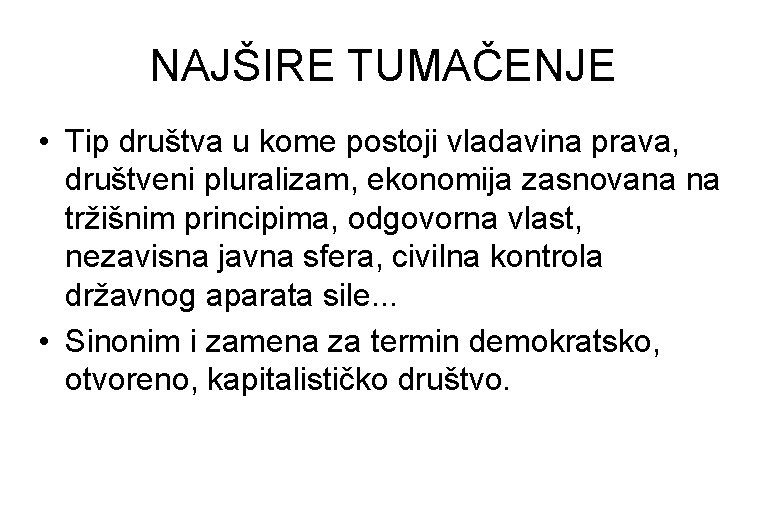 NAJŠIRE TUMAČENJE

• Tip društva u kome postoji vladavina prava, društveni pluralizam, ekonomija zasnovana na tržišnim principima, odgovorna vlast, nezavisna javna sfera, civilna kontrola državnog aparata sile...

• Sinonim i zamena za termin demokratsko, otvoreno, kapitalističko društvo.